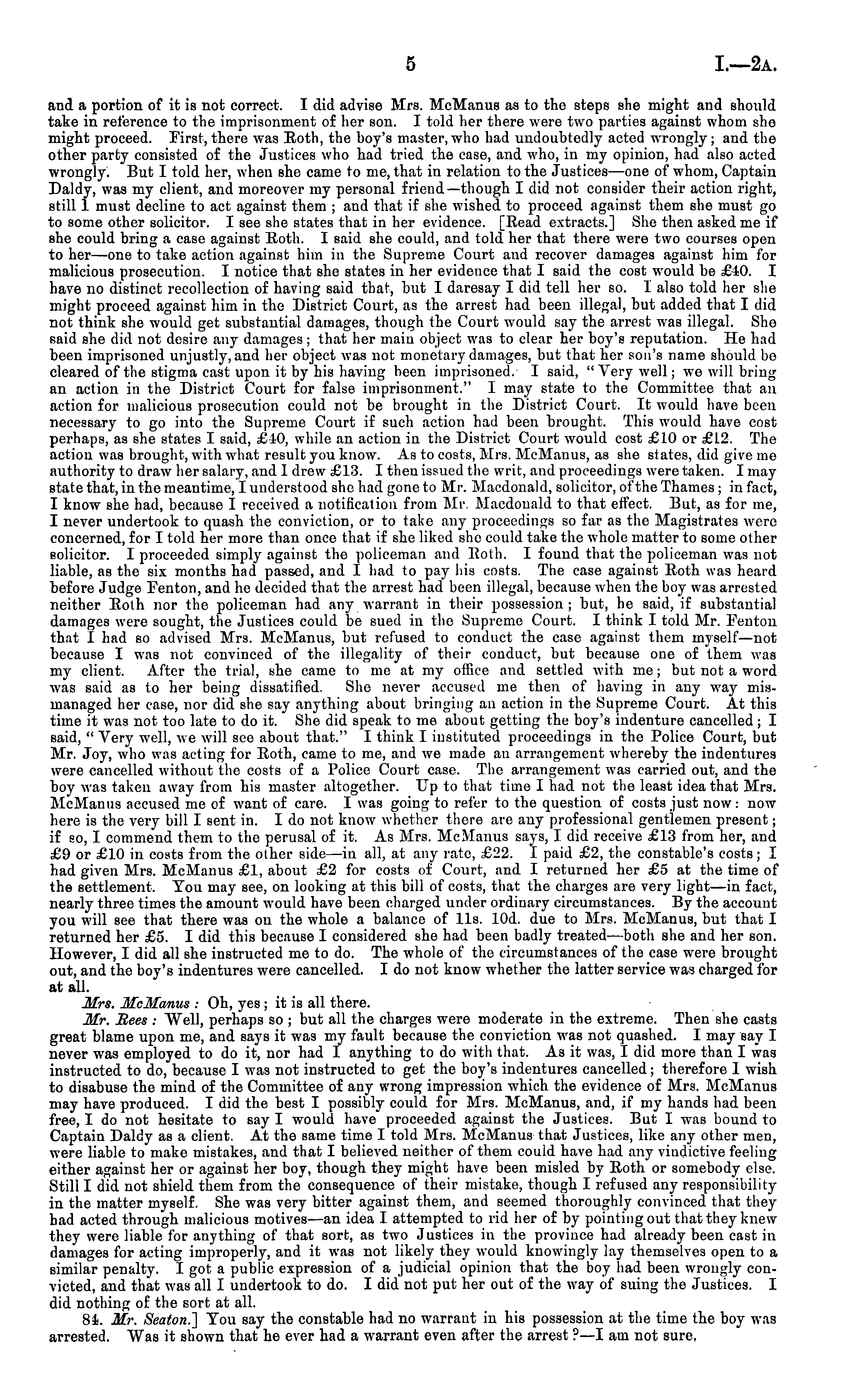 5 I.—2A.

and a portion of it is not correct. I did advise Mrs. McManus as to the steps she might and should take in reference to the imprisonment of her son. I told her there were two parties against whom she might proceed. First, there was Roth, the boy's master, who had undoubtedly acted wrongly; and the other party consisted of the Justices who had tried the case, and who, in my opinion, had also acted wrongly. But I told her, when she came to me, that in relation to the Justices—one of whom, Captain Daldy, was my client, and moreover my personal friend—though I did not consider their action right, still I must decline to act against them; and that if she wished to proceed against them she must go to some other solicitor. I see she states that in her evidence. [Read extracts.] She then asked me if she could bring a case against Roth. I said she could, and told her that there were two courses open to her—one to take action against him in the Supreme Court and recover damages against him for malicious prosecution. I notice that she states in her evidence that I said the cost would be £40. I have no distinct recollection of having said that, but I daresay I did tell her so. I also told her she might proceed against him in the District Court, as the arrest had been illegal, but added that I did not think she would get substantial damages, though the Court would say the arrest was illegal. She said she did not desire any damages; that her main object was to clear her boy's reputation. He had been imprisoned unjustly, and her object was not monetary damages, but that her son's name should be cleared of the stigma cast upon it by his having been imprisoned. I said, "Very well; we will bring an action in the District Court for false imprisonment." I may state to the Committee that an action for malicious prosecution could not be brought in the District Court. It would have been necessary to go into the Supreme Court if such action had been brought. This would have cost perhaps, as she states I said, £40, while an action in the District Court would cost £10 or £12. The action was brought, with what result you know. As to costs, Mrs. McManus, as she states, did give me authority to draw her salary, and I drew £13. I then issued the writ, and proceedings were taken. I may state that, in the meantime, I understood she had gone to Mr. Macdonald, solicitor, of the Thames; in fact, I know she had, because I received a notification from Mr. Macdonald to that effect. But, as for me, I never undertook to quash the conviction, or to take any proceedings so far as the Magistrates were concerned, for I told her more than once that if she liked she could take the whole matter to some other solicitor. I proceeded simply against the policeman and Roth. I found that the policeman was not liable, as the six months had passed, and I had to pay his costs. The case against Roth was heard before Judge Fenton, and he decided that the arrest had been illegal, because when the boy was arrested neither Roth nor the policeman had any warrant in their possession; but, he said, if substantial damages were sought, the Justices could be sued in the Supreme Court. I think I told Mr. Fenton that I had so advised Mrs. McManus, but refused to conduct the case against them myself—not because I was not convinced of the illegality of their conduct, but because one of them was my client. After the trial, she came to me at my office and settled with me; but not a word was said as to her being dissatisfied. She never accused me then of having in any way mismanaged her case, nor did she say anything about bringing an action in the Supreme Court. At this time it was not too late to do it. She did speak to me about getting the boy's indenture cancelled; I said, "Very well, we will see about that." I think I instituted proceedings in the Police Court, but Mr. Joy, who was acting for Roth, came to me, and we made an arrangement whereby the indentures were cancelled without the costs of a Police Court case. The arrangement was carried out, and the boy was taken away from his master altogether. Up to that time I had not the least idea that Mrs. McManus accused me of want of care. I was going to refer to the question of costs just now: now here is the very bill I sent in. I do not know whether there are any professional gentlemen present; if so, I commend them to the perusal of it. As Mrs. McManus says, I did receive £13 from her, and £9 or £10 in costs from the other side—in all, at any rate, £22. I paid £2, the constable's costs; I had given Mrs. McManus £1, about £2 for costs of Court, and I returned her £5 at the time of the settlement. You may see, on looking at this bill of costs, that the charges are very light—in fact, nearly three times the amount would have been charged under ordinary circumstances. By the account you will see that there was on the whole a balance of 11s. 10d. due to Mrs. McManus, but that I returned her £5. I did this because I considered she had been badly treated—both she and her son. However, I did all she instructed me to do. The whole of the circumstances of the case were brought out, and the boy's indentures were cancelled. I do not know whether the latter service was charged for at all.

Mrs. McManus: Oh, yes; it is all there.

Mr. Rees: Well, perhaps so; but all the charges were moderate in the extreme. Then she casts great blame upon me, and says it was my fault because the conviction was not quashed. I may say I never was employed to do it, nor had I anything to do with that. As it was, I did more than I was instructed to do, because I was not instructed to get the boy's indentures cancelled; therefore I wish to disabuse the mind of the Committee of any wrong impression which the evidence of Mrs. McManus may have produced. I did the best I possibly could for Mrs. McManus, and, if my hands had been free, I do not hesitate to say I would have proceeded against the Justices. But I was bound to Captain Daldy as a client. At the same time I told Mrs. McManus that Justices, like any other men, were liable to make mistakes, and that I believed neither of them could have had any vindictive feeling either against her or against her boy, though they might have been misled by Roth or somebody else. Still I did not shield them from the consequence of their mistake, though I refused any responsibility in the matter myself. She was very bitter against them, and seemed thoroughly convinced that they had acted through malicious motives—an idea I attempted to rid her of by pointing out that they knew they were liable for anything of that sort, as two Justices in the province had already been cast in damages for acting improperly, and it was not likely they would knowingly lay themselves open to a similar penalty. I got a public expression of a judicial opinion that the boy had been wrongly convicted, and that was all I undertook to do. I did not put her out of the way of suing the Justices. I did nothing of the sort at all.

84. Mr. Seaton.] You say the constable had no warrant in his possession at the time the boy was arrested. Was it shown that he ever had a warrant even after the arrest?—I am not sure.